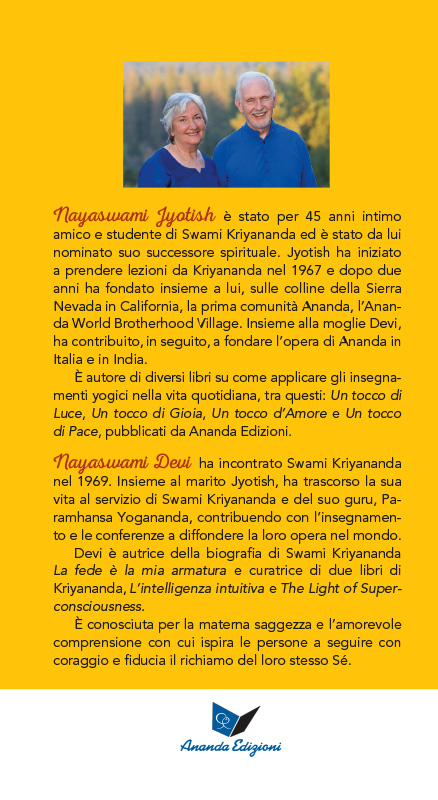 Nayaswami Jyotish è stato per 45 anni intimo amico e studente di Swami Kriyananda ed è stato da lui nominato suo successore spirituale. Jyotish ha iniziato a prendere lezioni da Kriyananda nel 1967 e dopo due anni ha fondato insieme a lui, sulle colline della Sierra Nevada in California, la prima comunità Ananda, l'Ananda World Brotherhood Village. Insieme alla moglie Devi, ha contribuito, in seguito, a fondare l'opera di Ananda in Italia e in India.

È autore di diversi libri su come applicare gli insegnamenti yogici nella vita quotidiana, tra questi: Un tocco di Luce, Un tocco di Gioia, Un tocco d'Amore e Un tocco di Pace, pubblicati da Ananda Edizioni.

Nayaswami Devi ha incontrato Swami Kriyananda nel 1969. Insieme al marito Jyotish, ha trascorso la sua vita al servizio di Swami Kriyananda e del suo guru, Paramhansa Yogananda, contribuendo con l'insegnamento e le conferenze a diffondere la loro opera nel mondo.

Devi è autrice della biografia di Swami Kriyananda La fede è la mia armatura e curatrice di due libri di Kriyananda, L'intelligenza intuitiva e The Light of Superconsciousness.

È conosciuta per la materna saggezza e l'amorevole comprensione con cui ispira le persone a seguire con coraggio e fiducia il richiamo del loro stesso Sé.

Ananda Edizioni